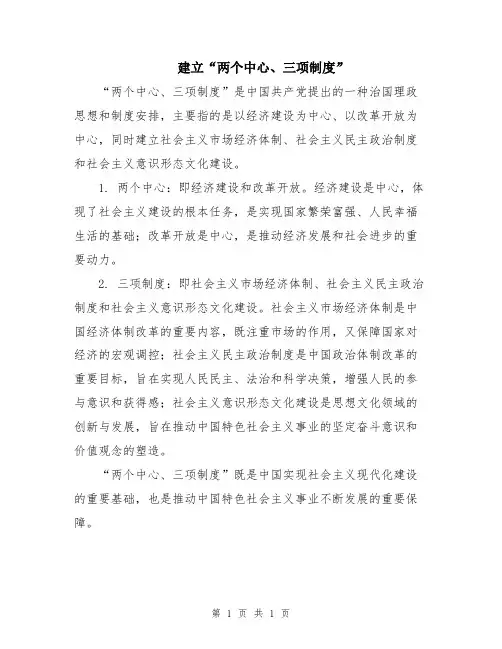 建立“两个中心、三项制度”

“两个中心、三项制度”是中国共产党提出的一种治国理政思想和制度安排，主要指的是以经济建设为中心、以改革开放为中心，同时建立社会主义市场经济体制、社会主义民主政治制度和社会主义意识形态文化建设。

1. 两个中心：即经济建设和改革开放。经济建设是中心，体现了社会主义建设的根本任务，是实现国家繁荣富强、人民幸福生活的基础；改革开放是中心，是推动经济发展和社会进步的重要动力。

2. 三项制度：即社会主义市场经济体制、社会主义民主政治制度和社会主义意识形态文化建设。社会主义市场经济体制是中国经济体制改革的重要内容，既注重市场的作用，又保障国家对经济的宏观调控；社会主义民主政治制度是中国政治体制改革的重要目标，旨在实现人民民主、法治和科学决策，增强人民的参与意识和获得感；社会主义意识形态文化建设是思想文化领域的创新与发展，旨在推动中国特色社会主义事业的坚定奋斗意识和价值观念的塑造。

“两个中心、三项制度”既是中国实现社会主义现代化建设的重要基础，也是推动中国特色社会主义事业不断发展的重要保障。

第 1 页 共 1 页